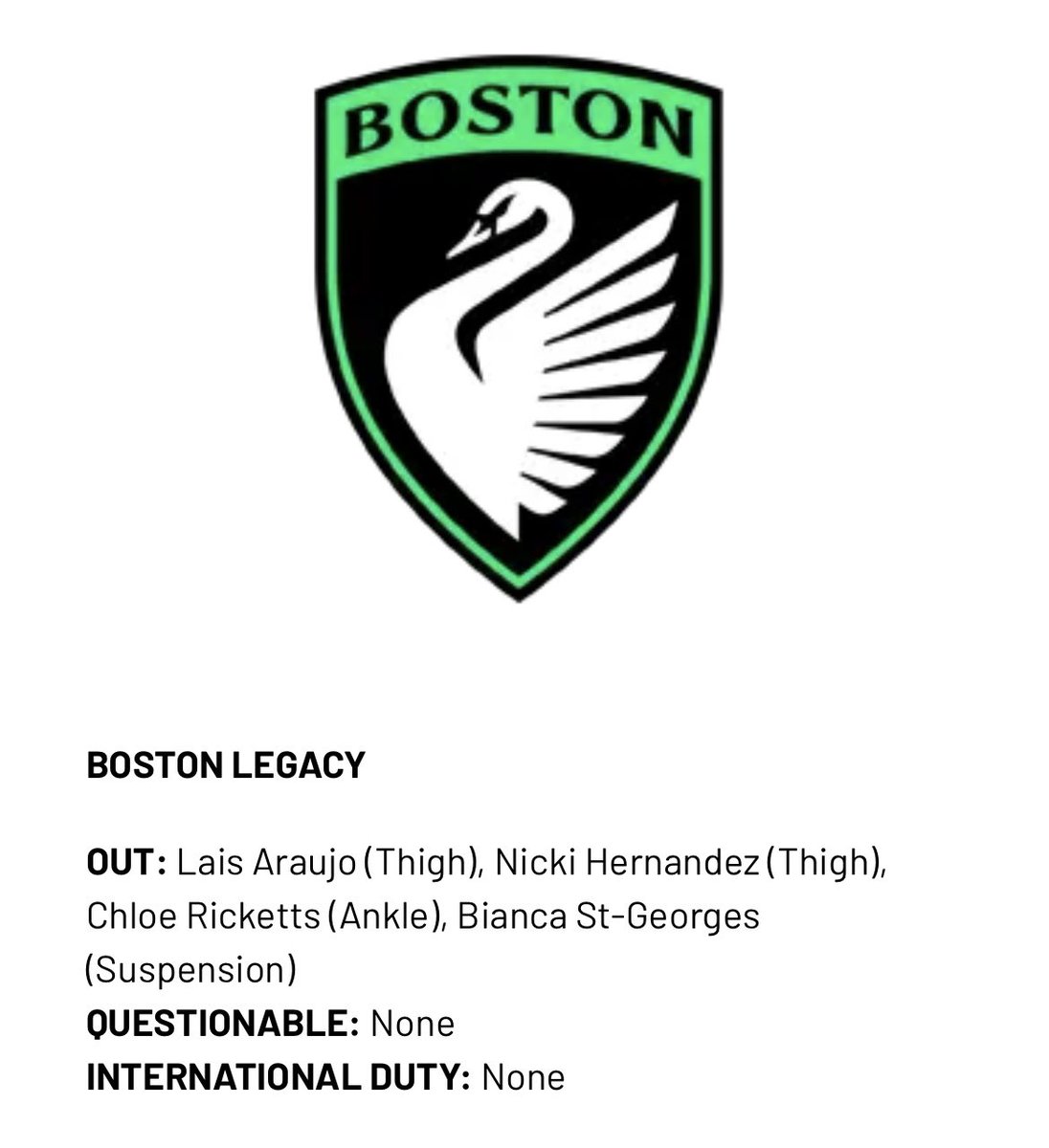 BOSTON

BOSTON LEGACY

OUT: Lais Araujo (Thigh), Nicki Hernandez (Thigh), Chloe Ricketts (Ankle), Bianca St-Georges (Suspension)
QUESTIONABLE: None
INTERNATIONAL DUTY: None